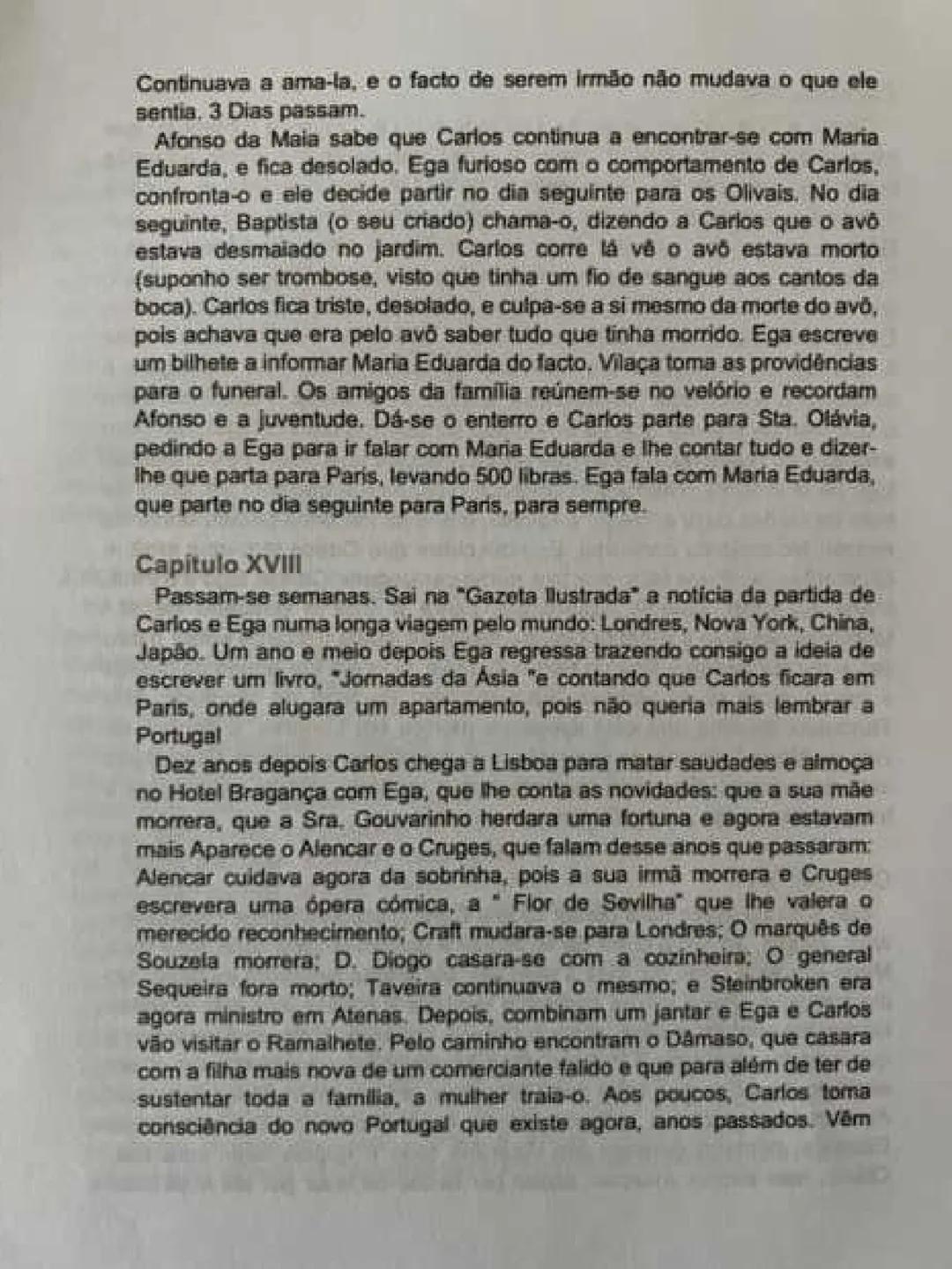 Continuava a ama-la, e o facto de serem irmão não mudava o que ele sentia. 3 Dias passam.

Afonso da Maia sabe que Carlos continua a encontrar-se com Maria Eduarda, e fica desolado. Ega furioso com o comportamento de Carlos, confronta-o e ele decide partir no dia seguinte para os Olivais. No dia seguinte, Baptista (o seu criado) chama-o, dizendo a Carlos que o avô estava desmaiado no jardim. Carlos corre lá vê o avô estava morto (suponho ser trombose, visto que tinha um fio de sangue aos cantos da boca). Carlos fica triste, desolado, e culpa-se a si mesmo da morte do avô, pois achava que era pelo avô saber tudo que tinha morrido. Ega escreve um bilhete a informar Maria Eduarda do facto. Vilaça toma as providências para o funeral. Os amigos da família reúnem-se no velório e recordam Afonso e a juventude. Dá-se o enterro e Carlos parte para Sta. Olávia, pedindo a Ega para ir falar com Maria Eduarda e lhe contar tudo e dizer-lhe que parta para Paris, levando 500 libras. Ega fala com Maria Eduarda, que parte no dia seguinte para Paris, para sempre.

Capitulo XVIII

Passam-se semanas. Sai na "Gazeta Ilustrada" a notícia da partida de Carlos e Ega numa longa viagem pelo mundo: Londres, Nova York, China, Japão. Um ano e meio depois Ega regressa trazendo consigo a ideia de escrever um livro, "Jornadas da Ásia "e contando que Carlos ficara em Paris, onde alugara um apartamento, pois não queria mais lembrar a Portugal

Dez anos depois Carlos chega a Lisboa para matar saudades e almoça no Hotel Bragança com Ega, que lhe conta as novidades: que a sua mãe morrera, que a Sra. Gouvarinho herdara uma fortuna e agora estavam mais Aparece o Alencar e o Cruges, que falam desse anos que passaram: Alencar cuidava agora da sobrinha, pois a sua irmã morrera e Cruges escrevera uma ópera cómica, a " Flor de Sevilha" que lhe valera o merecido reconhecimento; Craft mudara-se para Londres; O marquês de Souzela morrera; D. Diogo casara-se com a cozinheira; O general Sequeira fora morto; Taveira continuava o mesmo; e Steinbroken era agora ministro em Atenas. Depois, combinam um jantar e Ega e Carlos vão visitar o Ramalhete. Pelo caminho encontram o Dâmaso, que casara com a filha mais nova de um comerciante falido e que para além de ter de sustentar toda a família, a mulher traia-o. Aos poucos, Carlos toma consciência do novo Portugal que existe agora, anos passados. Vêm